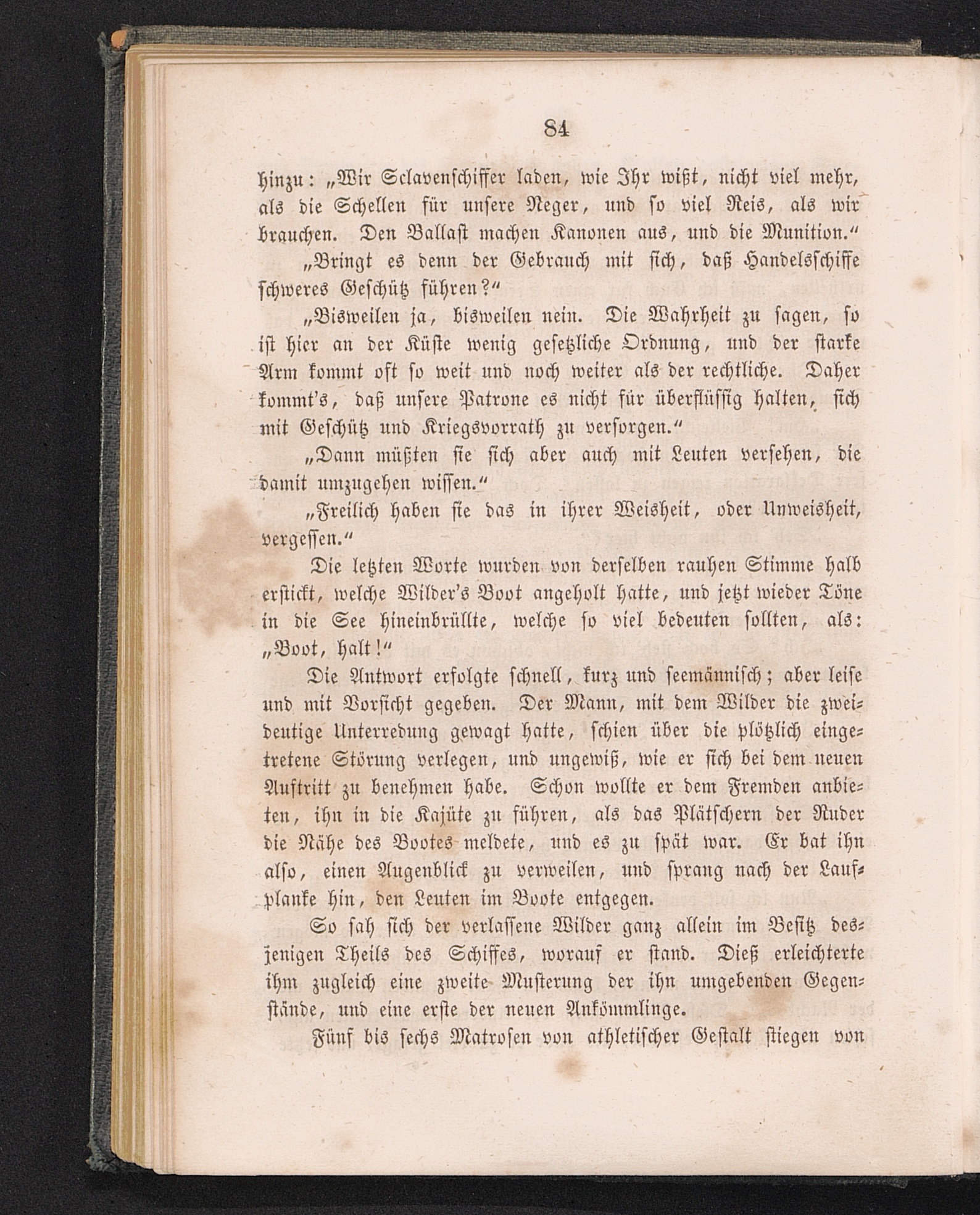 84

hinzu: „Wir Sclavenschiffer laden, wie Ihr wißt, nicht viel mehr, als die Schellen für unsere Neger, und so viel Reis, als wir brauchen. Den Ballast machen Kanonen aus, und die Munition.“

„Bringt es denn der Gebrauch mit sich, daß Handelsschiffe schweres Geschütz führen?“

„Bisweilen ja, bisweilen nein. Die Wahrheit zu sagen, so ist hier an der Küste wenig gesetzliche Ordnung, und der starke Arm kommt oft so weit und noch weiter als der rechtliche. Daher kommt's, daß unsere Patrone es nicht für überflüssig halten, sich mit Geschütz und Kriegsvorrath zu versorgen.“

„Dann müßten sie sich aber auch mit Leuten versehen, die damit umzugehen wissen.“

„Freilich haben sie das in ihrer Weisheit, oder Unweisheit, vergessen.“

Die letzten Worte wurden von derselben rauhen Stimme halb erstickt, welche Wilder's Boot angeholt hatte, und jetzt wieder Töne in die See hineinbrüllte, welche so viel bedeuten sollten, als: „Boot, halt!“

Die Antwort erfolgte schnell, kurz und seemännisch; aber leise und mit Vorsicht gegeben. Der Mann, mit dem Wilder die zweideutige Unterredung gewagt hatte, schien über die plötzlich eingetretene Störung verlegen, und ungewiß, wie er sich bei dem neuen Auftritt zu benehmen habe. Schon wollte er dem Fremden anbieten, ihn in die Kajüte zu führen, als das Plätschern der Ruder die Nähe des Bootes meldete, und es zu spät war. Er bat ihn also, einen Augenblick zu verweilen, und sprang nach der Laufplanke hin, den Leuten im Boote entgegen.

So sah sich der verlassene Wilder ganz allein im Besitz desjenigen Theils des Schiffes, worauf er stand. Dieß erleichterte ihm zugleich eine zweite Musterung der ihn umgebenden Gegenstände, und eine erste der neuen Ankömmlinge.

Fünf bis sechs Matrosen von athletischer Gestalt stiegen von